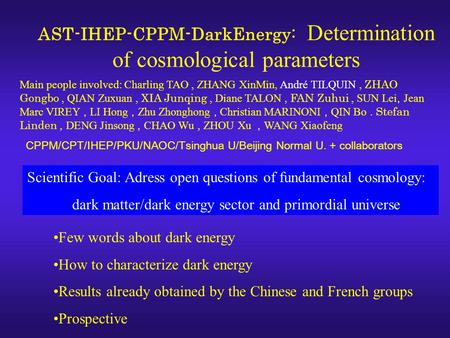 AST-IHEP-CPPM-DarkEnergy: Determination of cosmological parameters

Main people involved: Charling TAO , ZHANG XinMin, André TILQUIN , ZHAO Gongbo , QIAN Zuxuan , XIA Junqing , Diane TALON , FAN Zuhui , SUN Lei, Jean Marc VIREY , LI Hong , Zhu Zhonghong , Christian MARINONI , QIN Bo . Stefan Linden , DENG Jinsong , CHAO Wu , ZHOU Xu , WANG Xiaofeng

CPPM/CPT/IHEP/PKU/NAOC/Tsinghua U/Beijing Normal U. + collaborators

Scientific Goal: Adress open questions of fundamental cosmology: dark matter/dark energy sector and primordial universe

•Few words about dark energy

•How to characterize dark energy

•Results already obtained by the Chinese and French groups

•Prospective